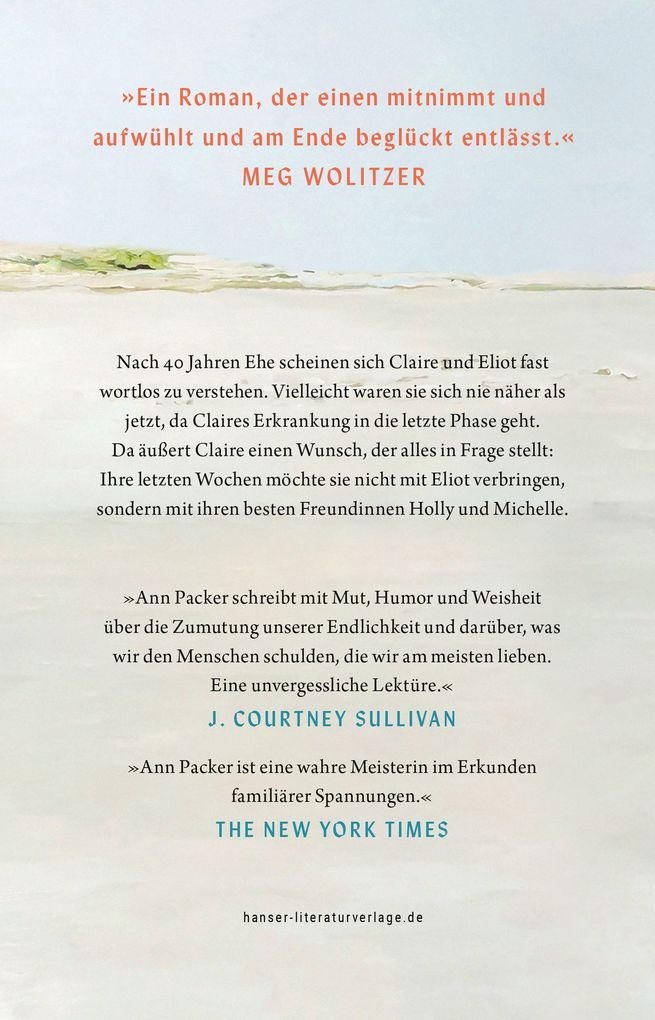 »Ein Roman, der einen mitnimmt und aufwühlt und am Ende beglückt entlässt.«
MEG WOLITZER

Nach 40 Jahren Ehe scheinen sich Claire und Eliot fast wortlos zu verstehen. Vielleicht waren sie sich nie näher als jetzt, da Claires Erkrankung in die letzte Phase geht. Da äußert Claire einen Wunsch, der alles in Frage stellt: Ihre letzten Wochen möchte sie nicht mit Eliot verbringen, sondern mit ihren besten Freundinnen Holly und Michelle.

»Ann Packer schreibt mit Mut, Humor und Weisheit über die Zumutung unserer Endlichkeit und darüber, was wir den Menschen schulden, die wir am meisten lieben. Eine unvergessliche Lektüre.«
J. COURTNEY SULLIVAN

»Ann Packer ist eine wahre Meisterin im Erkunden familiärer Spannungen.«
THE NEW YORK TIMES

hanser-literaturverlage.de